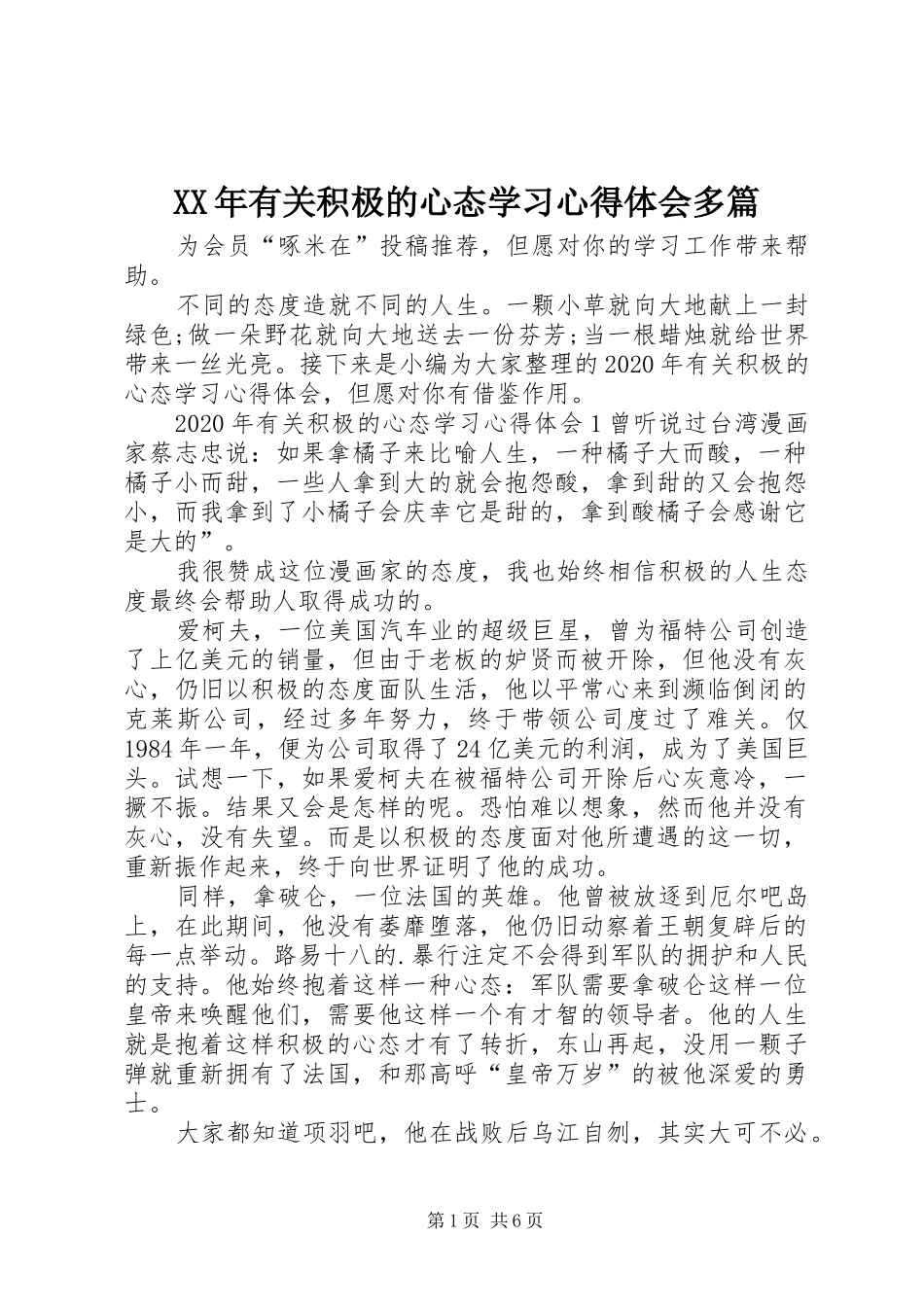 XX年有关积极的心态学习心得体会多篇

为会员“啄米在”投稿推荐，但愿对你的学习工作带来帮助。

不同的态度造就不同的人生。一颗小草就向大地献上一封绿色;做一朵野花就向大地送去一份芬芳;当一根蜡烛就给世界带来一丝光亮。接下来是小编为大家整理的2020年有关积极的心态学习心得体会，但愿对你有借鉴作用。

2020年有关积极的心态学习心得体会1曾听说过台湾漫画家蔡志忠说：如果拿橘子来比喻人生，一种橘子大而酸，一种橘子小而甜，一些人拿到大的就会抱怨酸，拿到甜的又会抱怨小，而我拿到了小橘子会庆幸它是甜的，拿到酸橘子会感谢它是大的”。

我很赞成这位漫画家的态度，我也始终相信积极的人生态度最终会帮助人取得成功的。

爱柯夫，一位美国汽车业的超级巨星，曾为福特公司创造了上亿美元的销量，但由于老板的妒贤而被开除，但他没有灰心，仍旧以积极的态度面队生活，他以平常心来到濒临倒闭的克莱斯公司，经过多年努力，终于带领公司度过了难关。仅1984年一年，便为公司取得了24亿美元的利润，成为了美国巨头。试想一下，如果爱柯夫在被福特公司开除后心灰意冷，一撅不振。结果又会是怎样的呢。恐怕难以想象，然而他并没有灰心，没有失望。而是以积极的态度面对他所遭遇的这一切，重新振作起来，终于向世界证明了他的成功。

同样，拿破仑，一位法国的英雄。他曾被放逐到厄尔吧岛上，在此期间，他没有萎靡堕落，他仍旧动察着王朝复辟后的每一点举动。路易十八的.暴行注定不会得到军队的拥护和人民的支持。他始终抱着这样一种心态：军队需要拿破仑这样一位皇帝来唤醒他们，需要他这样一个有才智的领导者。他的人生就是抱着这样积极的心态才有了转折，东山再起，没用一颗子弹就重新拥有了法国，和那高呼“皇帝万岁”的被他深爱的勇士。

大家都知道项羽吧，他在战败后乌江自刎，其实大可不必。

第1页 共6页